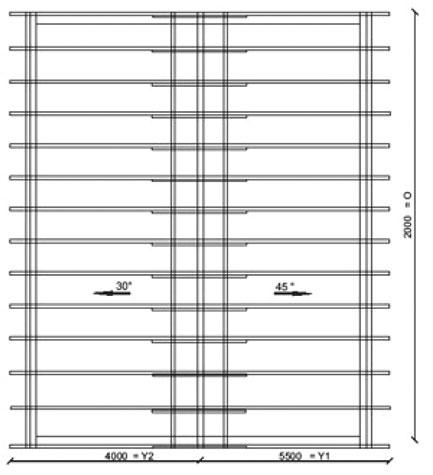 30°

45°

2000 = O

4000 = Y2

5500 = Y1